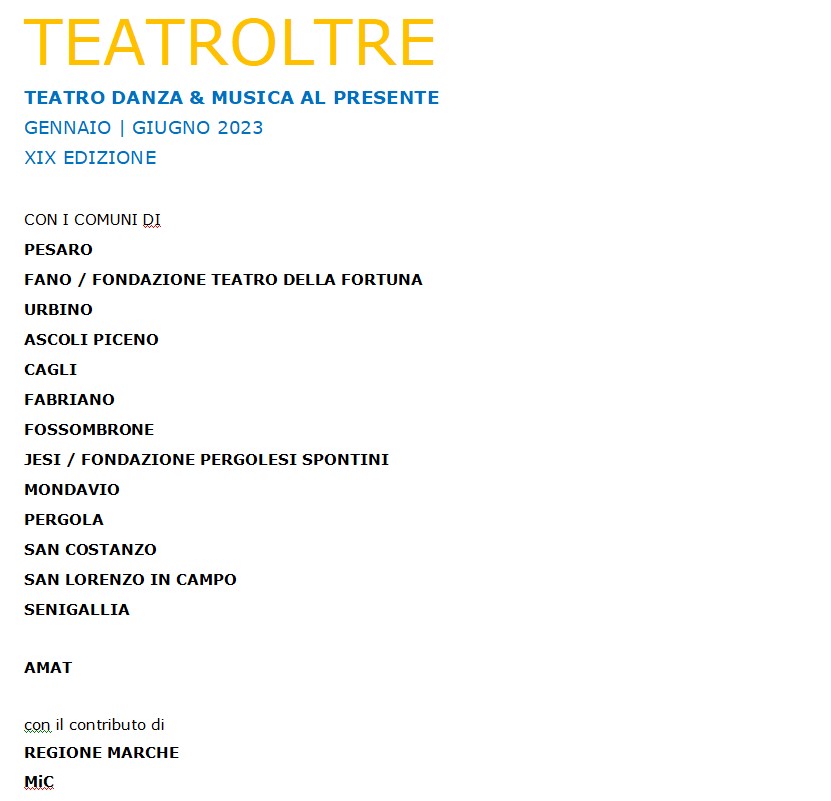 TEATROLTRE

TEATRO DANZA & MUSICA AL PRESENTE
GENNAIO | GIUGNO 2023
XIX EDIZIONE

CON I COMUNI DI
PESARO
FANO / FONDAZIONE TEATRO DELLA FORTUNA
URBINO
ASCOLI PICENO
CAGLI
FABRIANO
FOSSOMBRONE
JESI / FONDAZIONE PERGOLESI SPONTINI
MONDAVIO
PERGOLA
SAN COSTANZO
SAN LORENZO IN CAMPO
SENIGALLIA

AMAT

con il contributo di
REGIONE MARCHE
MiC